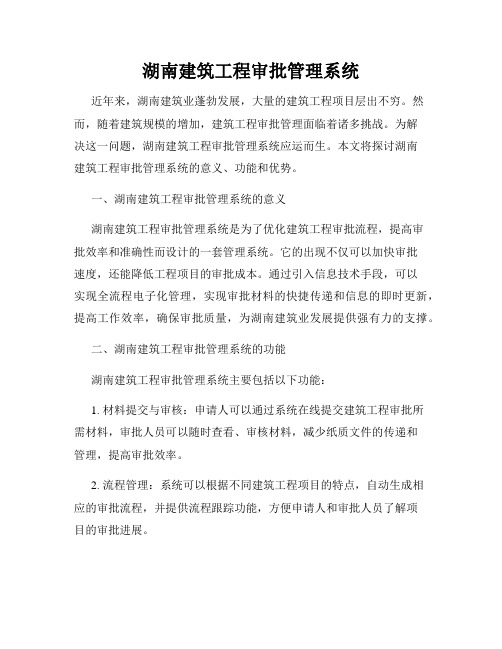 湖南建筑工程审批管理系统

近年来，湖南建筑业蓬勃发展，大量的建筑工程项目层出不穷。然而，随着建筑规模的增加，建筑工程审批管理面临着诸多挑战。为解决这一问题，湖南建筑工程审批管理系统应运而生。本文将探讨湖南建筑工程审批管理系统的意义、功能和优势。

一、湖南建筑工程审批管理系统的意义

湖南建筑工程审批管理系统是为了优化建筑工程审批流程，提高审批效率和准确性而设计的一套管理系统。它的出现不仅可以加快审批速度，还能降低工程项目的审批成本。通过引入信息技术手段，可以实现全流程电子化管理，实现审批材料的快捷传递和信息的即时更新，提高工作效率，确保审批质量，为湖南建筑业发展提供强有力的支撑。

二、湖南建筑工程审批管理系统的功能

湖南建筑工程审批管理系统主要包括以下功能：

1. 材料提交与审核：申请人可以通过系统在线提交建筑工程审批所需材料，审批人员可以随时查看、审核材料，减少纸质文件的传递和管理，提高审批效率。

2. 流程管理：系统可以根据不同建筑工程项目的特点，自动生成相应的审批流程，并提供流程跟踪功能，方便申请人和审批人员了解项目的审批进展。